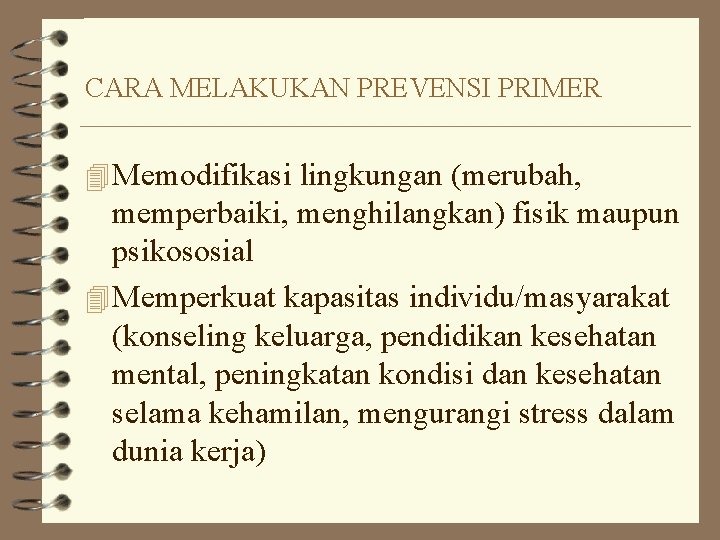 CARA MELAKUKAN PREVENSI PRIMER

Memodifikasi lingkungan (merubah, memperbaiki, menghilangkan) fisik maupun psikososial

Memperkuat kapasitas individu/masyarakat (konseling keluarga, pendidikan kesehatan mental, peningkatan kondisi dan kesehatan selama kehamilan, mengurangi stress dalam dunia kerja)